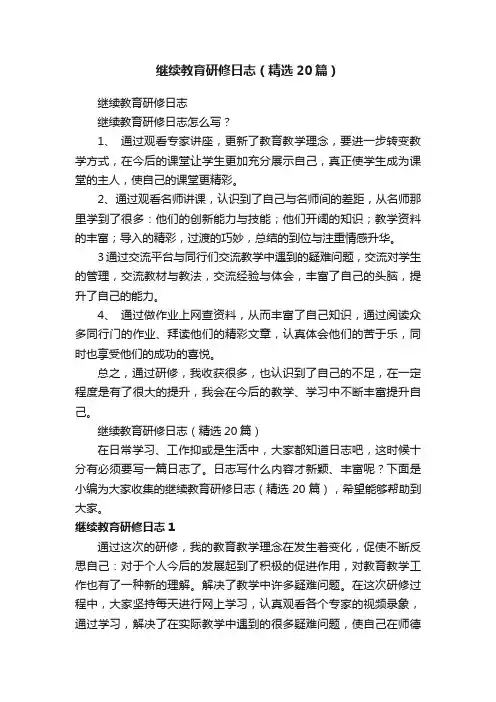 继续教育研修日志（精选20篇）

继续教育研修日志

继续教育研修日志怎么写？

1、 通过观看专家讲座，更新了教育教学理念，要进一步转变教学方式，在今后的课堂让学生更加充分展示自己，真正使学生成为课堂的主人，使自己的课堂更精彩。

2、通过观看名师讲课，认识到了自己与名师间的差距，从名师那里学到了很多：他们的创新能力与技能；他们开阔的知识；教学资料的丰富；导入的精彩，过渡的巧妙，总结的到位与注重情感升华。

3通过交流平台与同行们交流教学中遇到的疑难问题，交流对学生的管理，交流教材与教法，交流经验与体会，丰富了自己的头脑，提升了自己的能力。

4、 通过做作业上网查资料，从而丰富了自己知识，通过阅读众多同行门的作业、拜读他们的精彩文章，认真体会他们的苦于乐，同时也享受他们的成功的喜悦。

总之，通过研修，我收获很多，也认识到了自己的不足，在一定程度是有了很大的提升，我会在今后的教学、学习中不断丰富提升自己。

继续教育研修日志（精选20篇）

在日常学习、工作抑或是生活中，大家都知道日志吧，这时候十分有必须要写一篇日志了。日志写什么内容才新颖、丰富呢？下面是小编为大家收集的继续教育研修日志（精选20篇），希望能够帮助到大家。

继续教育研修日志1

通过这次的研修，我的教育教学理念在发生着变化，促使不断反思自己：对于个人今后的发展起到了积极的促进作用，对教育教学工作也有了一种新的理解。解决了教学中许多疑难问题。在这次研修过程中，大家坚持每天进行网上学习，认真观看各个专家的视频录象，通过学习，解决了在实际教学中遇到的很多疑难问题，使自己在师德